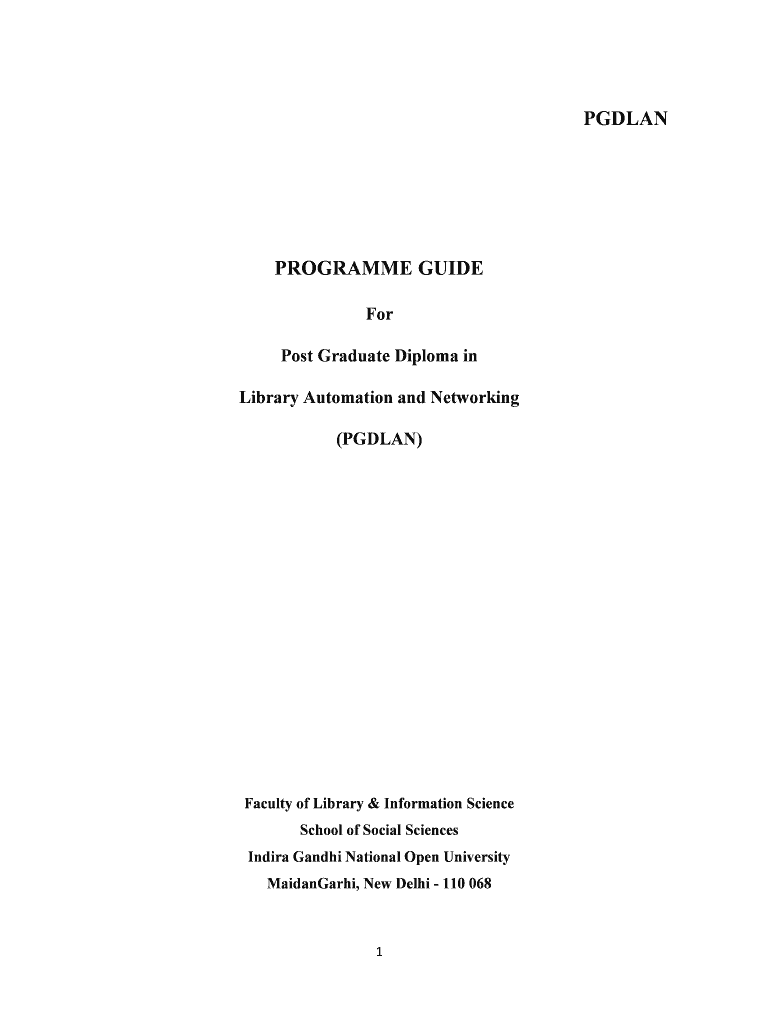 PGDLAN

PROGRAMME GUIDE

For

Post Graduate Diploma in

Library Automation and Networking

(PGDLAN)

Faculty of Library & Information Science

School of Social Sciences

Indira Gandhi National Open University

MaidanGarhi, New Delhi - 110 068

1